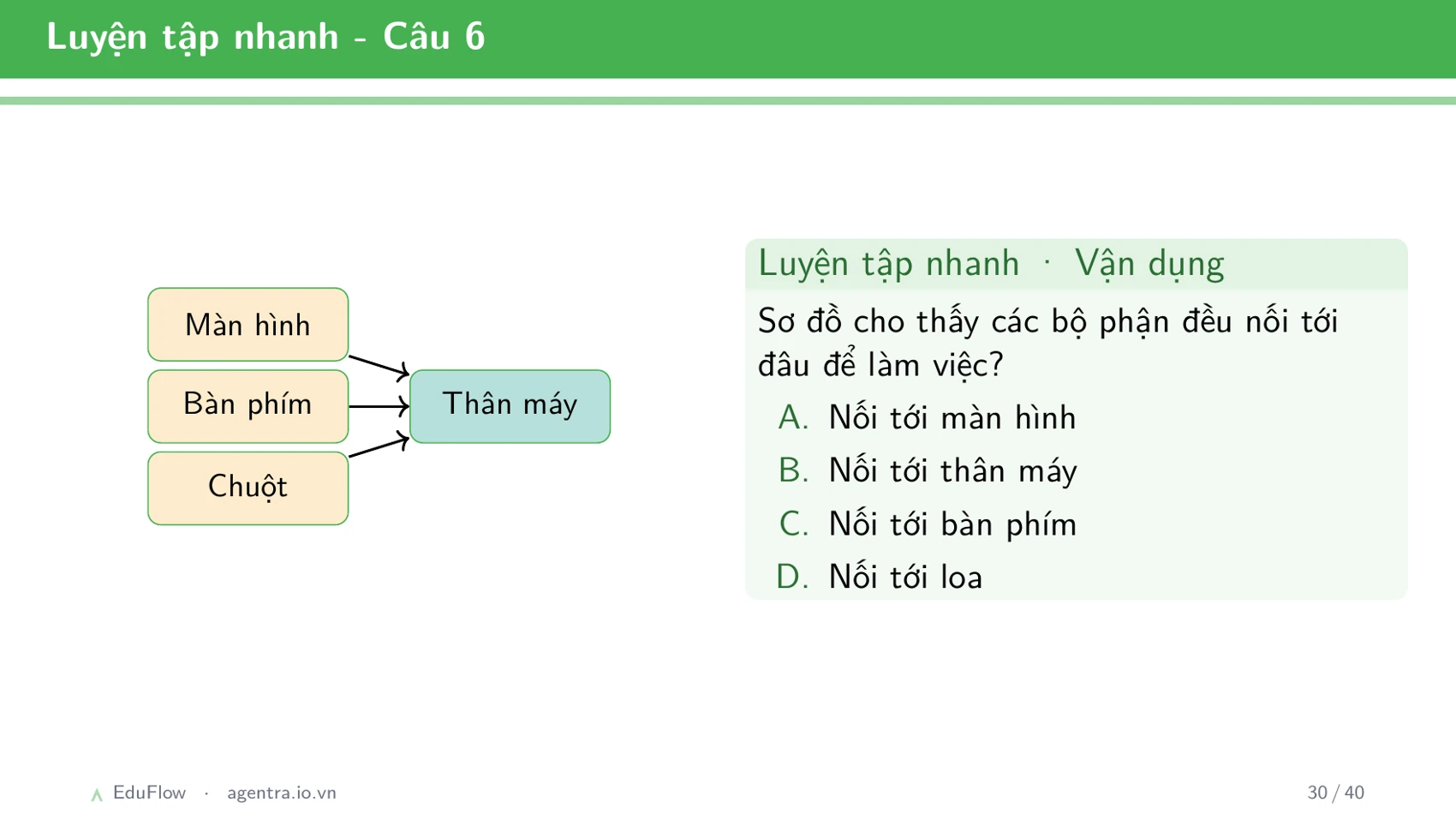 Luyện tập nhanh - Câu 6

Màn hình

Bàn phím

Chuột

Thân máy

Luyện tập nhanh · Vận dụng

Sơ đồ cho thấy các bộ phận đều nối tới đâu để làm việc?

A. Nối tới màn hình
B. Nối tới thân máy
C. Nối tới bàn phím
D. Nối tới loa

EduFlow · agentra.io.vn

30 / 40